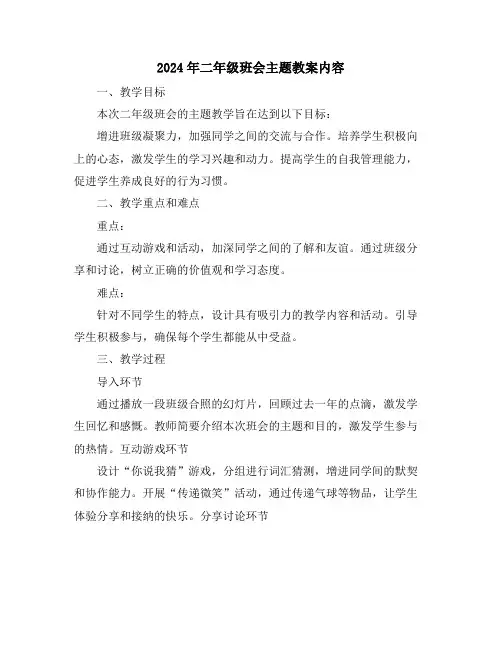 2024年二年级班会主题教案内容

一、教学目标

本次二年级班会的主题教学旨在达到以下目标：

增进班级凝聚力，加强同学之间的交流与合作。培养学生积极向上的心态，激发学生的学习兴趣和动力。提高学生的自我管理能力，促进学生养成良好的行为习惯。

二、教学重点和难点

重点：

通过互动游戏和活动，加深同学之间的了解和友谊。通过班级分享和讨论，树立正确的价值观和学习态度。

难点：

针对不同学生的特点，设计具有吸引力的教学内容和活动。引导学生积极参与，确保每个学生都能从中受益。

三、教学过程

导入环节

通过播放一段班级合照的幻灯片，回顾过去一年的点滴，激发学生回忆和感慨。教师简要介绍本次班会的主题和目的，激发学生参与的热情。互动游戏环节

设计“你说我猜”游戏，分组进行词汇猜测，增进同学间的默契和协作能力。开展“传递微笑”活动，通过传递气球等物品，让学生体验分享和接纳的快乐。分享讨论环节